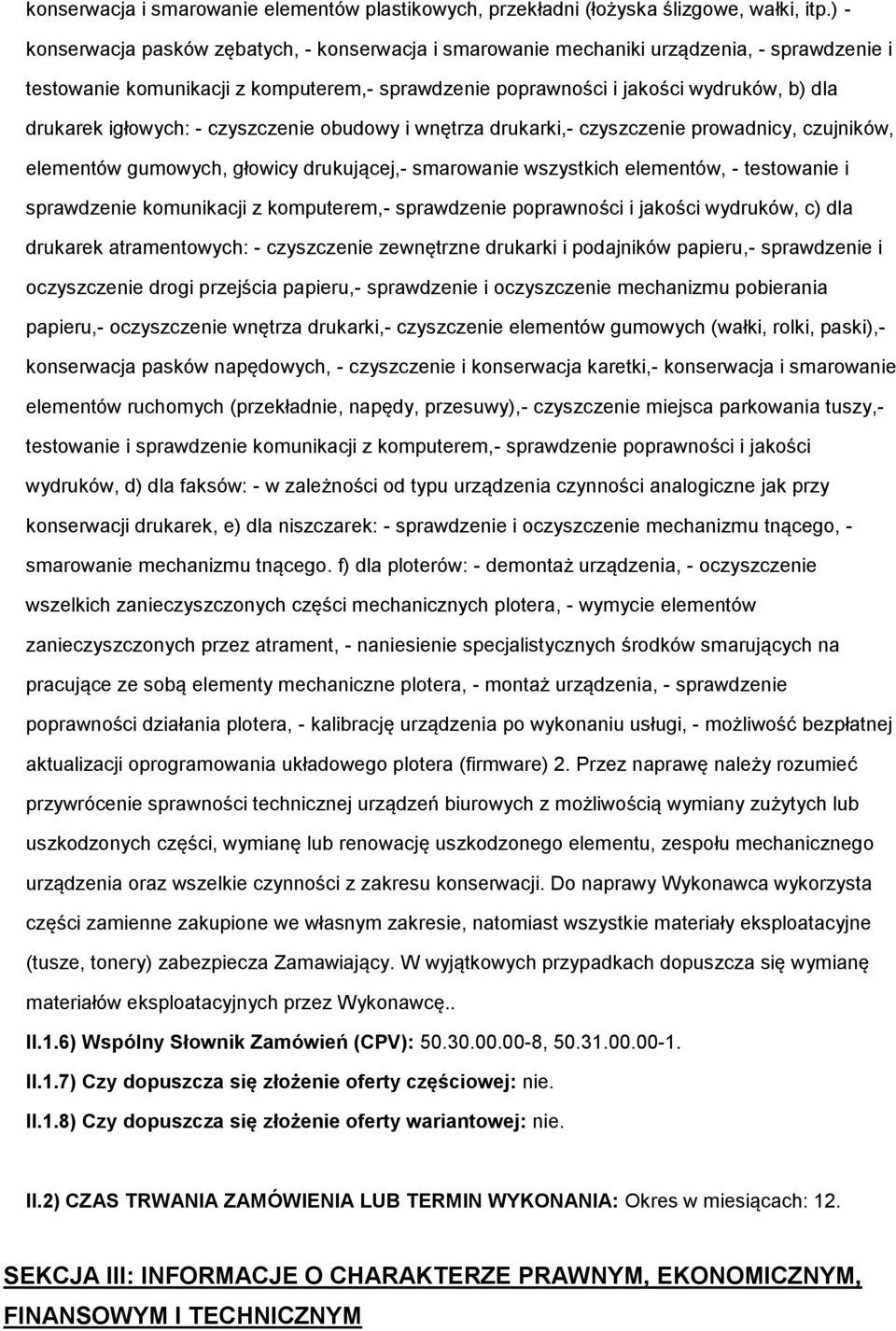 konserwacja i smarowanie elementów plastikowych, przekładni (łożyska ślizgowe, wałki, itp.) - konserwacja pasków zębatych, - konserwacja i smarowanie mechaniki urządzenia, - sprawdzenie i testowanie komunikacji z komputerem,- sprawdzenie poprawności i jakości wydruków, b) dla drukarek igłowych: - czyszczenie obudowy i wnętrza drukarki,- czyszczenie prowadnicy, czujników, elementów gumowych, głowicy drukującej,- smarowanie wszystkich elementów, - testowanie i sprawdzenie komunikacji z komputerem,- sprawdzenie poprawności i jakości wydruków, c) dla drukarek atramentowych: - czyszczenie zewnętrzne drukarki i podajników papieru,- sprawdzenie i oczyszczenie drogi przejścia papieru,- sprawdzenie i oczyszczenie mechanizmu pobierania papieru,- oczyszczenie wnętrza drukarki,- czyszczenie elementów gumowych (wałki, rolki, paski),- konserwacja pasków napędowych, - czyszczenie i konserwacja karetki,- konserwacja i smarowanie elementów ruchomych (przekładnie, napędy, przesuwy),- czyszczenie miejsca parkowania tuszy,- testowanie i sprawdzenie komunikacji z komputerem,- sprawdzenie poprawności i jakości wydruków, d) dla faksów: - w zależności od typu urządzenia czynności analogiczne jak przy konserwacji drukarek, e) dla niszczarek: - sprawdzenie i oczyszczenie mechanizmu tnącego, - smarowanie mechanizmu tnącego. f) dla ploterów: - demontaż urządzenia, - oczyszczenie wszelkich zanieczyszczonych części mechanicznych plotera, - wymycie elementów zanieczyszczonych przez atrament, - naniesienie specjalistycznych środków smarujących na pracujące ze sobą elementy mechaniczne plotera, - montaż urządzenia, - sprawdzenie poprawności działania plotera, - kalibrację urządzenia po wykonaniu usługi, - możliwość bezpłatnej aktualizacji oprogramowania układowego plotera (firmware) 2. Przez naprawę należy rozumieć przywrócenie sprawności technicznej urządzeń biurowych z możliwością wymiany zużytych lub uszkodzonych części, wymianę lub renowację uszkodzonego elementu, zespołu mechanicznego urządzenia oraz wszelkie czynności z zakresu konserwacji. Do naprawy Wykonawca wykorzysta części zamienne zakupione we własnym zakresie, natomiast wszystkie materiały eksploatacyjne (tusze, tonery) zabezpiecza Zamawiający. W wyjątkowych przypadkach dopuszcza się wymianę materiałów eksploatacyjnych przez Wykonawcę..

II.1.6) Wspólny Słownik Zamówień (CPV): 50.30.00.00-8, 50.31.00.00-1.

II.1.7) Czy dopuszcza się złożenie oferty częściowej: nie.

II.1.8) Czy dopuszcza się złożenie oferty wariantowej: nie.

II.2) CZAS TRWANIA ZAMÓWIENIA LUB TERMIN WYKONANIA: Okres w miesiącach: 12.

SEKCJA III: INFORMACJE O CHARAKTERZE PRAWNYM, EKONOMICZNYM, FINANSOWYM I TECHNICZNYM